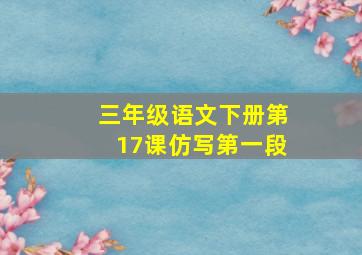 三年级语文下册第17课仿写第一段